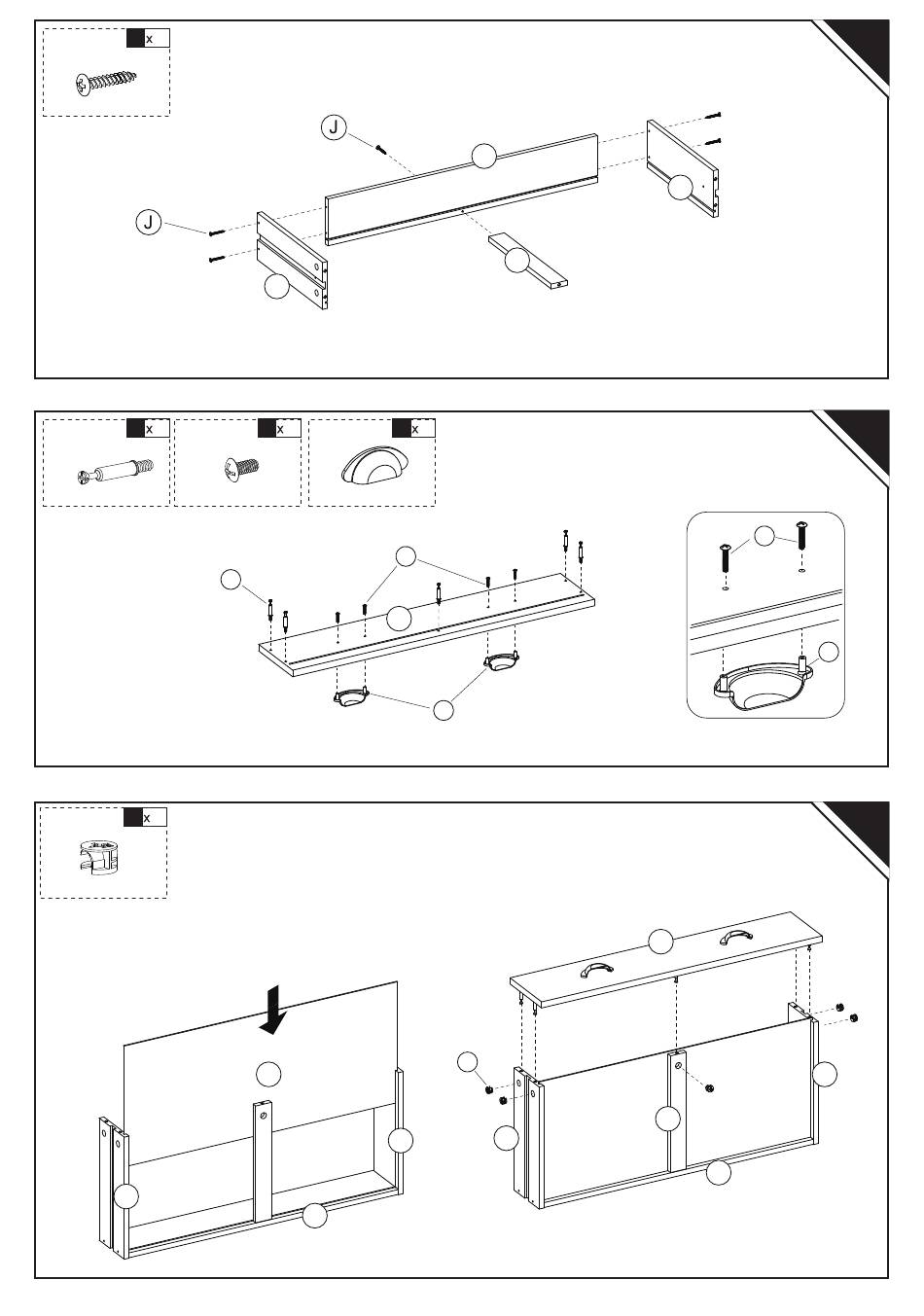 x

J

J

x

x

x

x